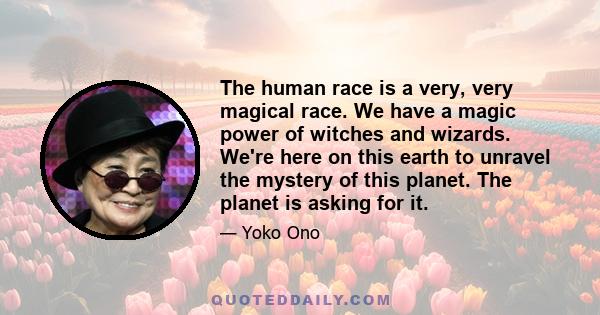 The human race is a very, very magical race. We have a magic power of witches and wizards. We're here on this earth to unravel the mystery of this planet. The planet is asking for it.

— Yoko Ono

QUOTEDDAILY.COM